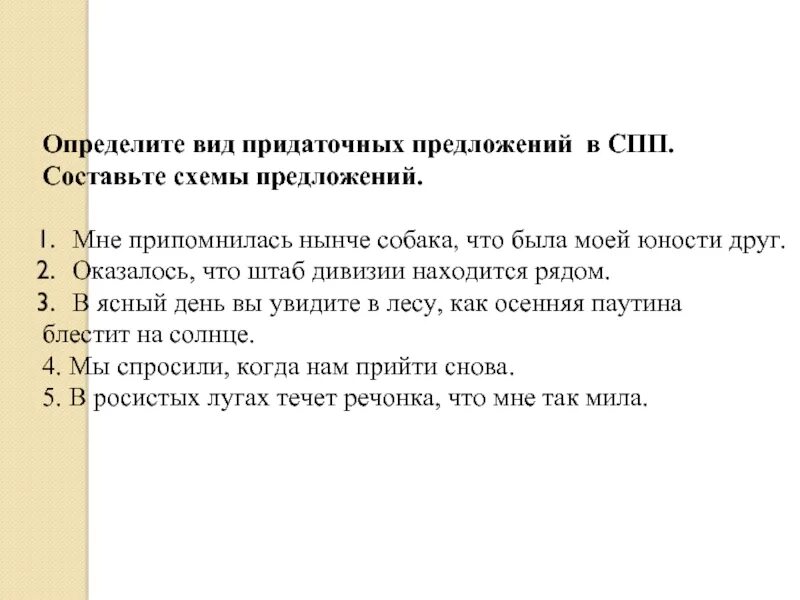 Определите вид придаточных предложений в СПП. Составьте схемы предложений.

1. Мне припомнилась нынче собака, что была моей юности друг.
2. Оказалось, что штаб дивизии находится рядом.
3. В ясный день вы увидите в лесу, как осенняя паутина блестит на солнце.
4. Мы спросили, когда нам прийти снова.
5. В росистых лугах течет речонка, что мне так мила.